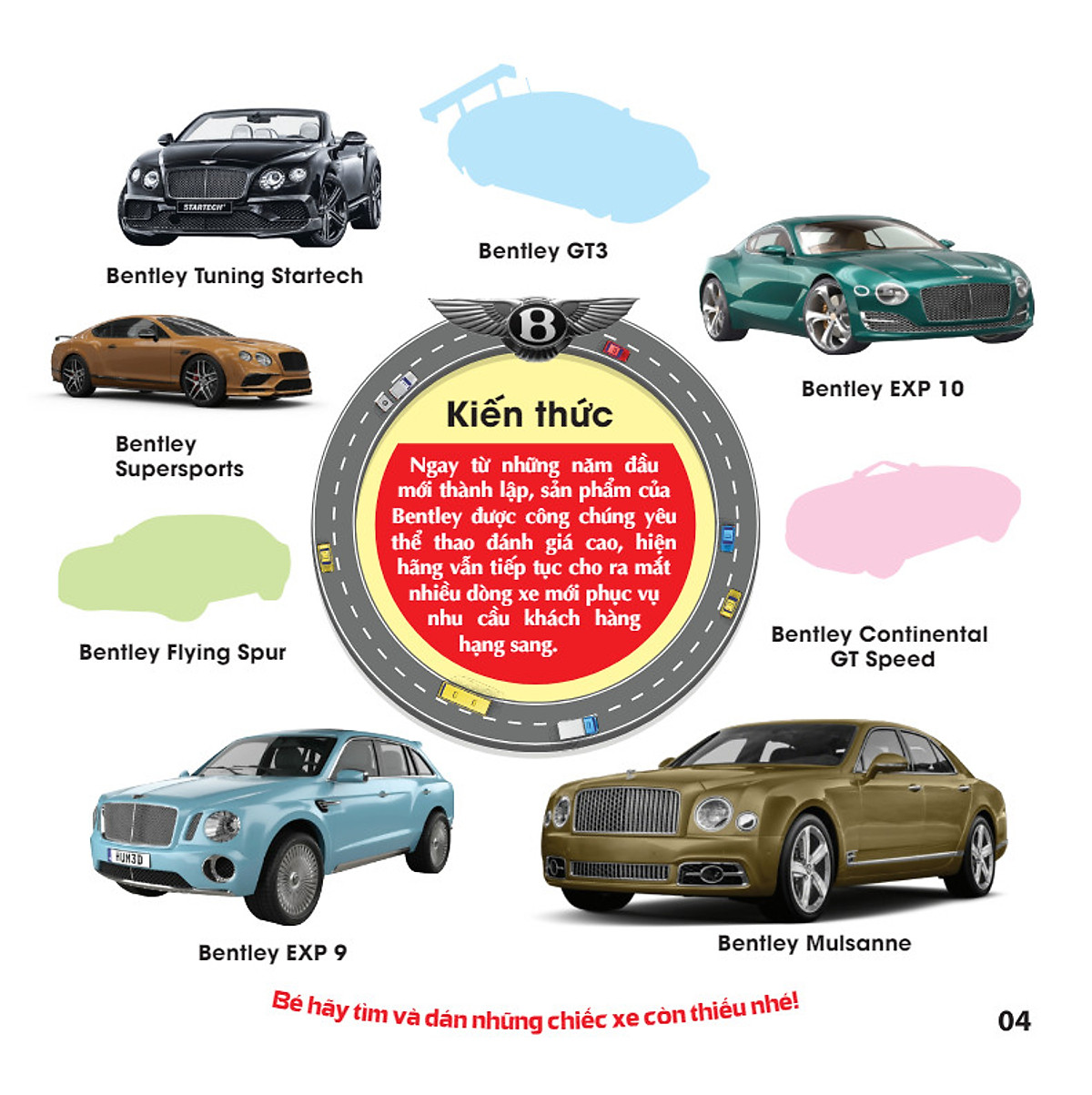 Bentley Tuning Startech

Bentley GT3

Bentley EXP 10

Bentley Supersports

Kiến thức

Ngay từ những năm đầu mới thành lập, sản phẩm của Bentley được công chúng yêu thể thao đánh giá cao, hiện hãng vẫn tiếp tục cho ra mắt nhiều dòng xe mới phục vụ nhu cầu khách hàng hạng sang.

Bentley Flying Spur

Bentley Continental GT Speed

Bentley EXP 9

Bentley Mulsanne

Bé hãy tìm và dán những chiếc xe còn thiếu nhé!

04